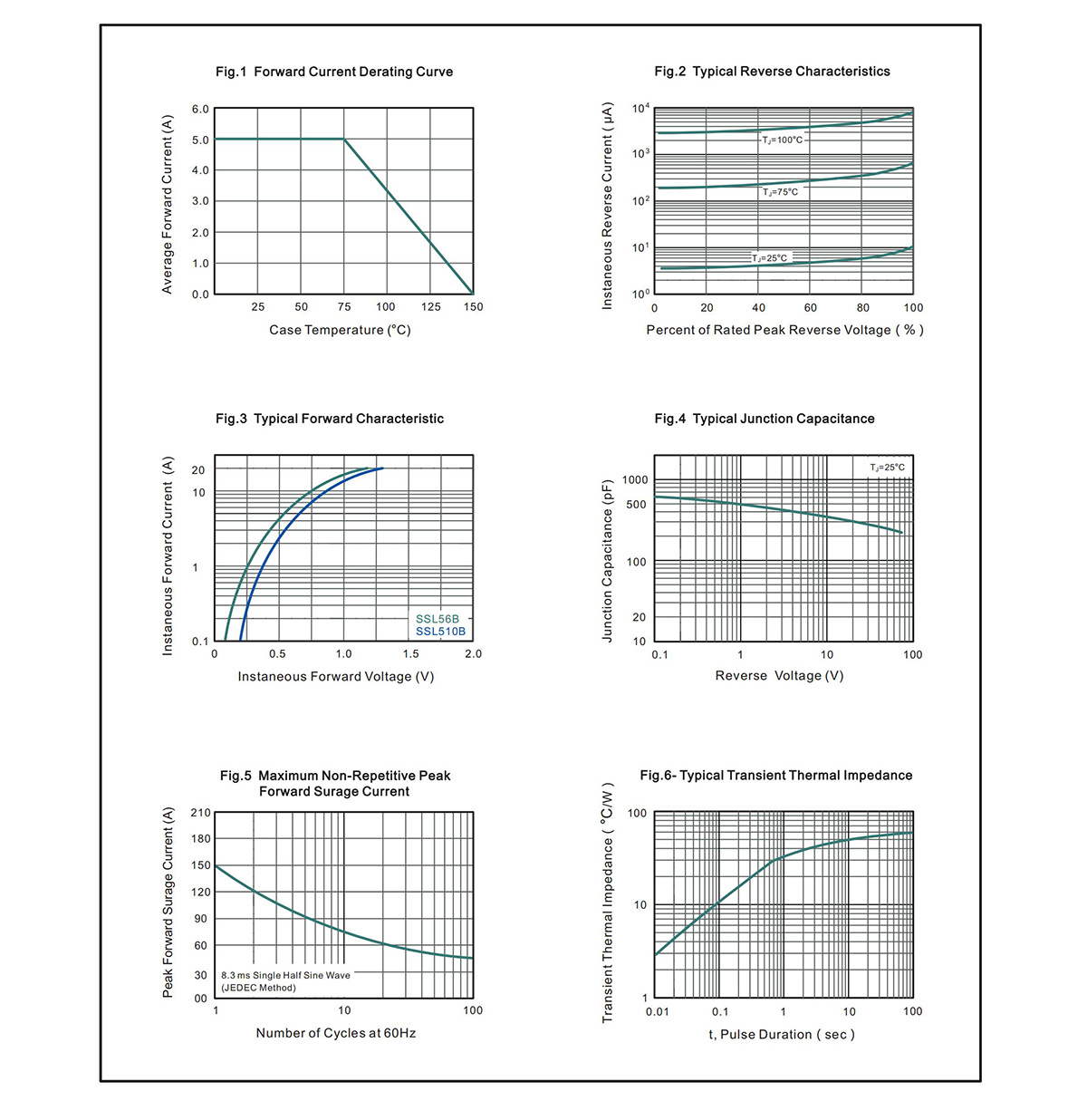 Fig.1 Forward Current Derating Curve

Average Forward Current (A)

6.0
5.0
4.0
3.0
2.0
1.0
0.0

25 50 75 100 125 150

Case Temperature (°C)

Fig.2 Typical Reverse Characteristics

Instaneous Reverse Current ( μA)

$10^4$
$10^3$
$10^2$
$10^1$
$10^0$

$T_J$=100°C
$T_J$=75°C
$T_J$=25°C

0 20 40 60 80 100

Percent of Rated Peak Reverse Voltage ( % )

Fig.3 Typical Forward Characteristic

Instaneous Forward Current (A)

20
10
1
0.1

SSL56B
SSL510B

0 0.5 1.0 1.5 2.0

Instaneous Forward Voltage (V)

Fig.4 Typical Junction Capacitance

Junction Capacitance (pF)

1000
500
100
20
10

$T_J$=25°C

0.1 1 10 100

Reverse Voltage (V)

Fig.5 Maximum Non-Repetitive Peak Forward Surage Current

Peak Forward Surage Current (A)

210
180
150
120
90
60
30
00

8.3 ms Single Half Sine Wave (JEDEC Method)

1 10 100

Number of Cycles at 60Hz

Fig.6- Typical Transient Thermal Impedance

Transient Thermal Impedance ( °C/W )

100
10
1

0.01 0.1 1 10 100

t, Pulse Duration ( sec )